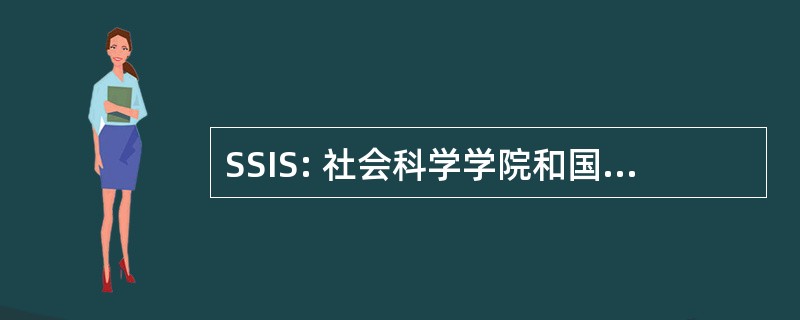 SSIS: 社会科学学院和国...